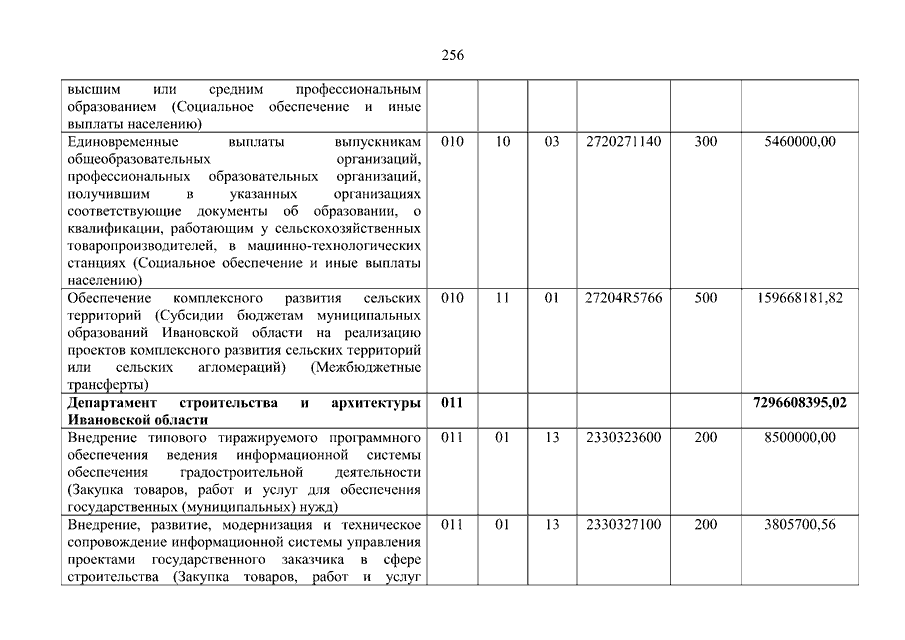 256

| | | | | | | |
|---|---|---|---|---|---|---|
| высшим или средним профессиональным образованием (Социальное обеспечение и иные выплаты населению) | | | | | | |
| Единовременные выплаты выпускникам общеобразовательных организаций, профессиональных образовательных организаций, получившим в указанных организациях соответствующие документы об образовании, о квалификации, работающим у сельскохозяйственных товаропроизводителей, в машинно-технологических станциях (Социальное обеспечение и иные выплаты населению) | 010 | 10 | 03 | 2720271140 | 300 | 5460000,00 |
| Обеспечение комплексного развития сельских территорий (Субсидии бюджетам муниципальных образований Ивановской области на реализацию проектов комплексного развития сельских территорий или сельских агломераций) (Межбюджетные трансферты) | 010 | 11 | 01 | 27204R5766 | 500 | 159668181,82 |
| **Департамент строительства и архитектуры Ивановской области** | **011** | | | | | **7296608395,02** |
| Внедрение типового тиражируемого программного обеспечения ведения информационной системы обеспечения градостроительной деятельности (Закупка товаров, работ и услуг для обеспечения государственных (муниципальных) нужд) | 011 | 01 | 13 | 2330323600 | 200 | 8500000,00 |
| Внедрение, развитие, модернизация и техническое сопровождение информационной системы управления проектами государственного заказчика в сфере строительства (Закупка товаров, работ и услуг | 011 | 01 | 13 | 2330327100 | 200 | 3805700,56 |